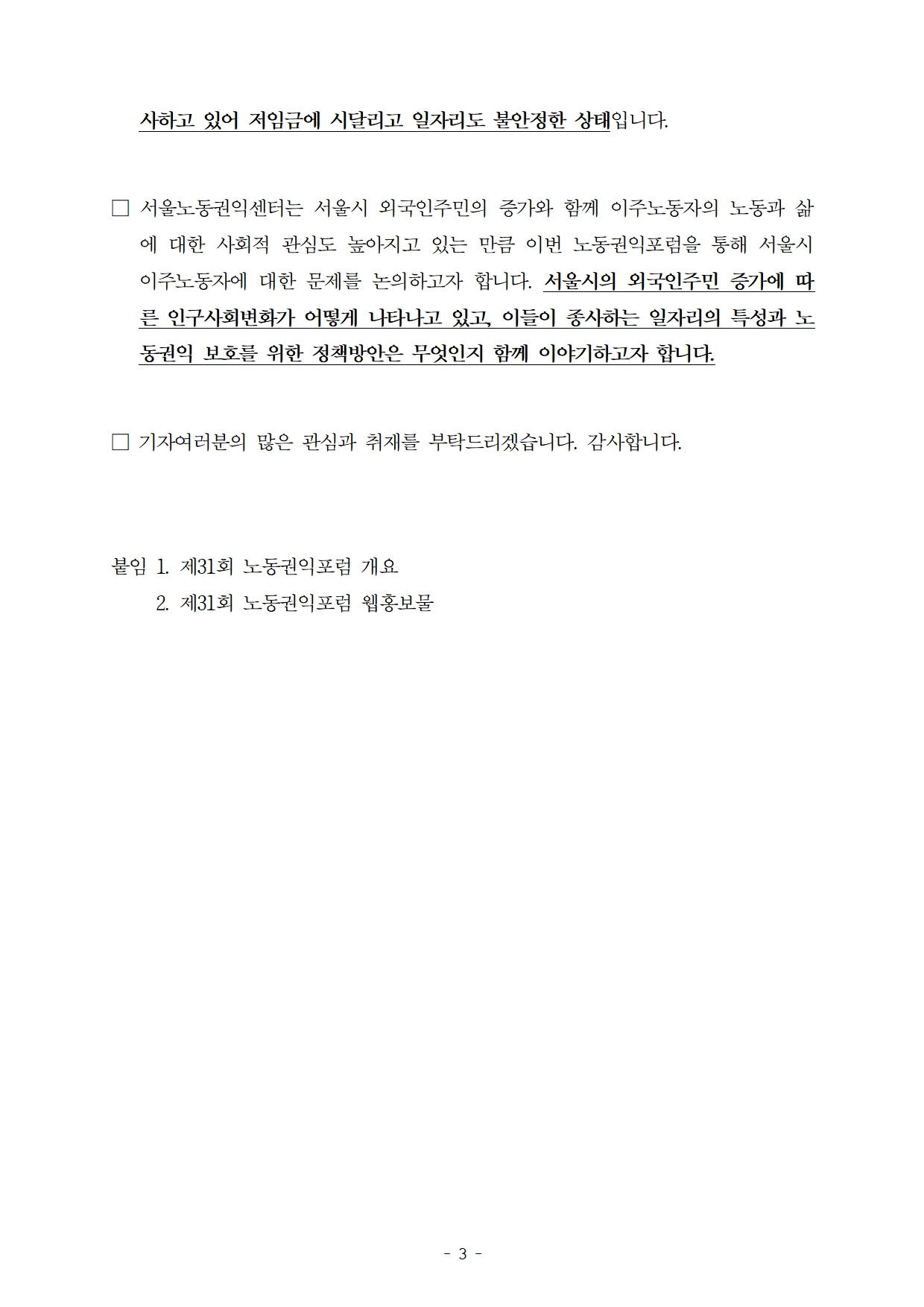 사하고 있어 저임금에 시달리고 일자리도 불안정한 상태입니다.

□ 서울노동권익센터는 서울시 외국인주민의 증가와 함께 이주노동자의 노동과 삶에 대한 사회적 관심도 높아지고 있는 만큼 이번 노동권익포럼을 통해 서울시 이주노동자에 대한 문제를 논의하고자 합니다. 서울시의 외국인주민 증가에 따른 인구사회변화가 어떻게 나타나고 있고, 이들이 종사하는 일자리의 특성과 노동권익 보호를 위한 정책방안은 무엇인지 함께 이야기하고자 합니다.

□ 기자여러분의 많은 관심과 취재를 부탁드리겠습니다. 감사합니다.

붙임 1. 제31회 노동권익포럼 개요
2. 제31회 노동권익포럼 웹홍보물

- 3 -